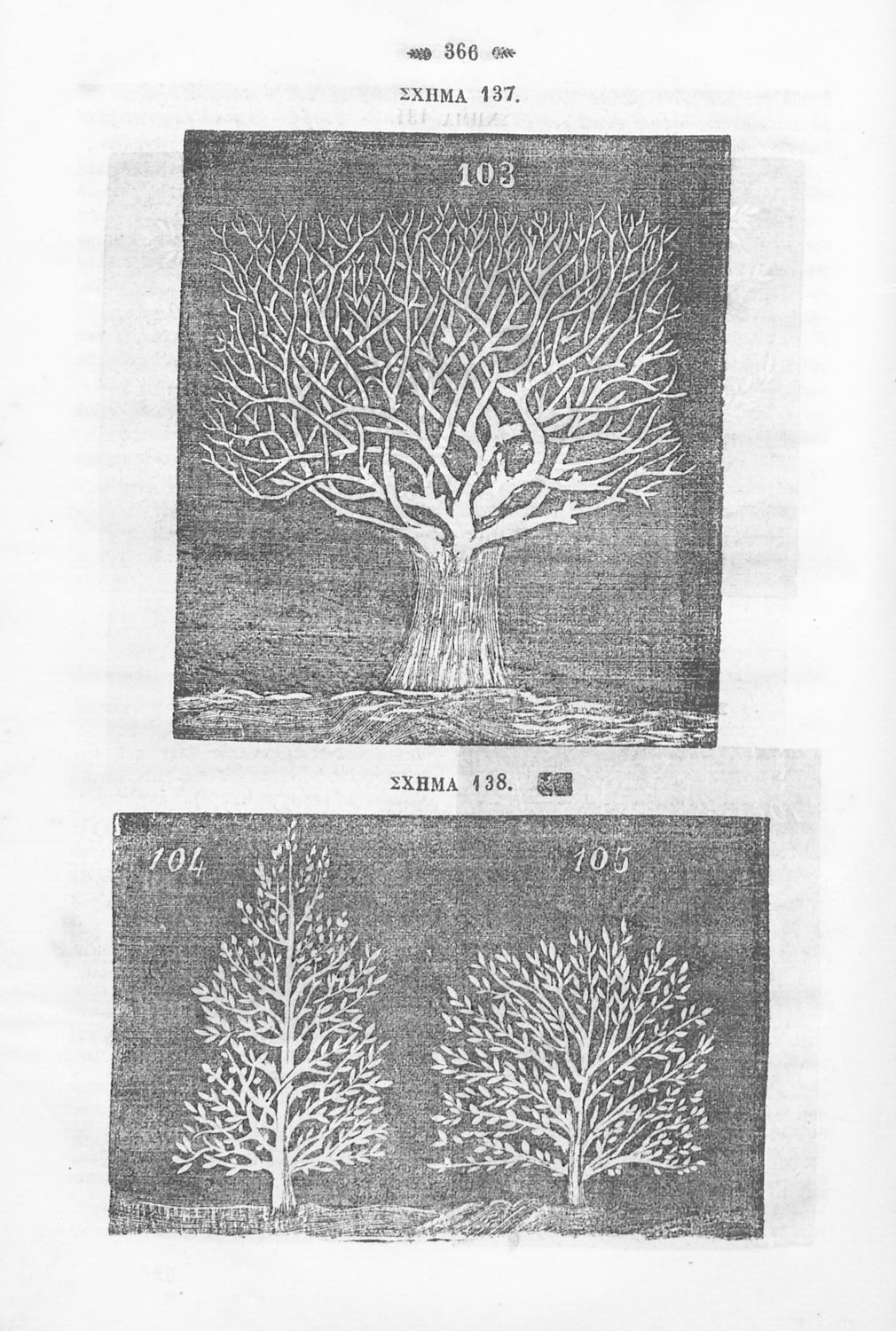 366

ΣΧΗΜΑ 137.

103

ΣΧΗΜΑ 138.

104

105